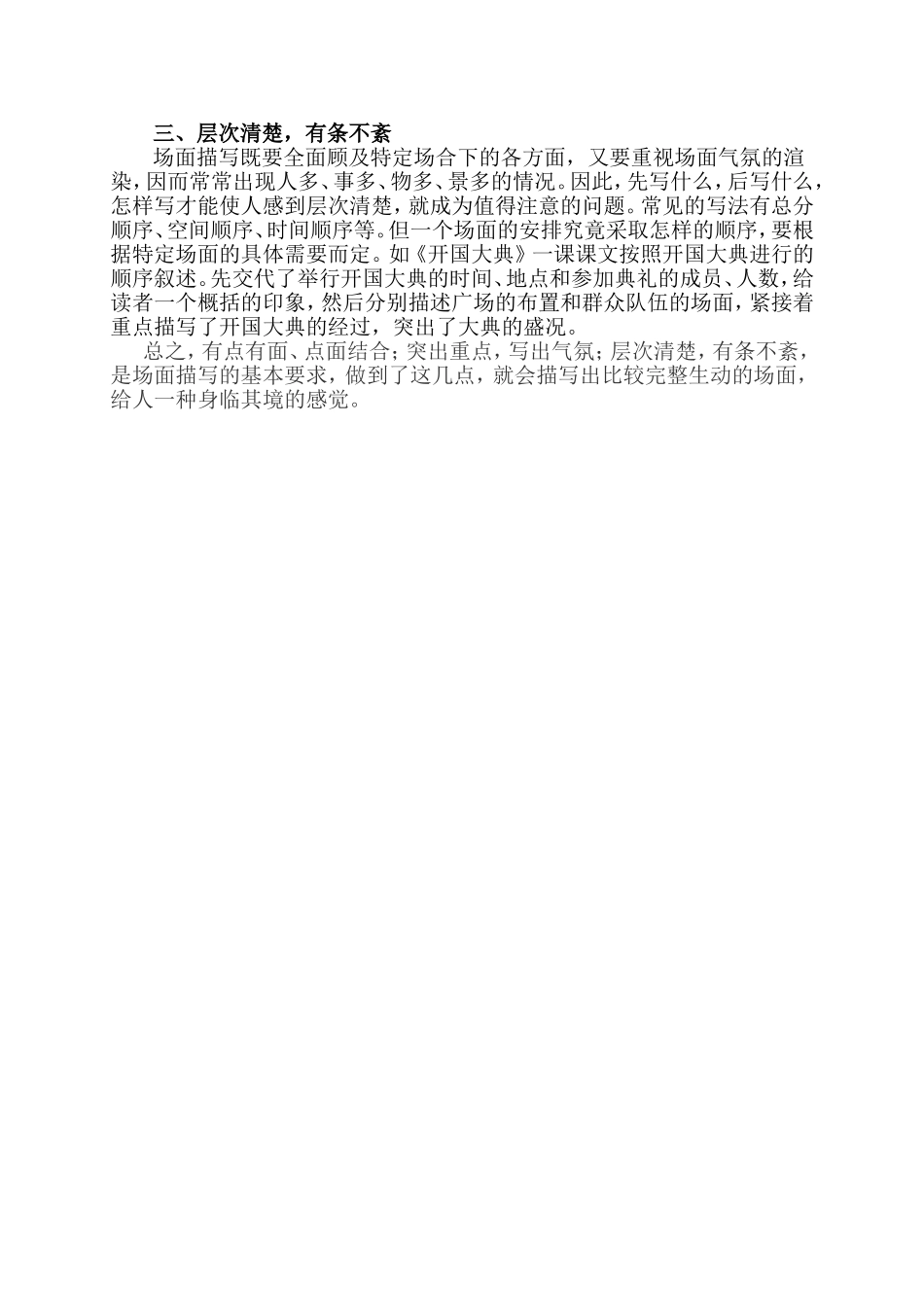 三、层次清楚，有条不紊

场面描写既要全面顾及特定场合下的各方面，又要重视场面气氛的渲染，因而常常出现人多、事多、物多、景多的情况。因此，先写什么，后写什么，怎样写才能使人感到层次清楚，就成为值得注意的问题。常见的写法有总分顺序、空间顺序、时间顺序等。但一个场面的安排究竟采取怎样的顺序，要根据特定场面的具体需要而定。如《开国大典》一课课文按照开国大典进行的顺序叙述。先交代了举行开国大典的时间、地点和参加典礼的成员、人数，给读者一个概括的印象，然后分别描述广场的布置和群众队伍的场面，紧接着重点描写了开国大典的经过，突出了大典的盛况。

总之，有点有面、点面结合；突出重点，写出气氛；层次清楚，有条不紊，是场面描写的基本要求，做到了这几点，就会描写出比较完整生动的场面，给人一种身临其境的感觉。